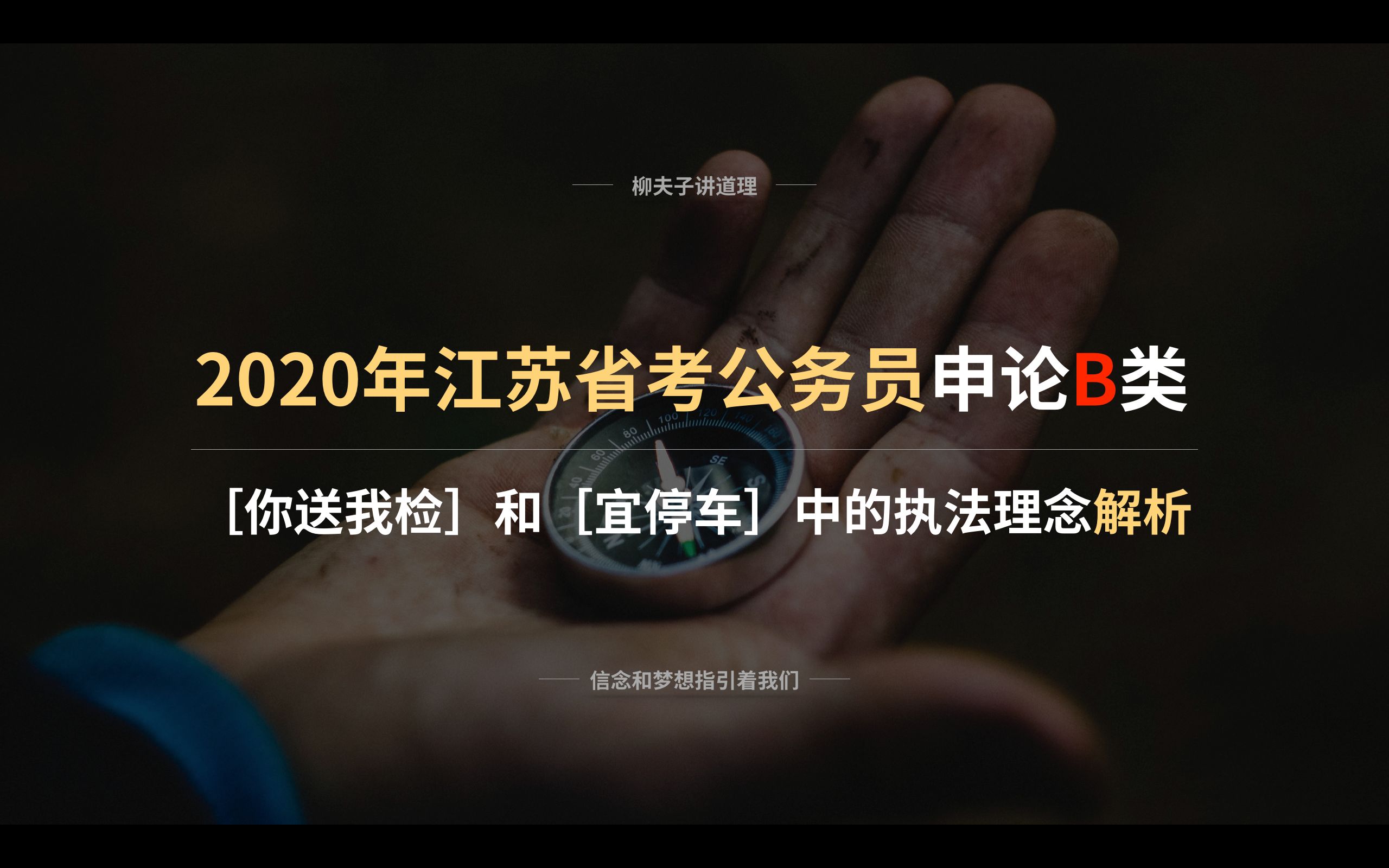 柳夫子讲道理

2020年江苏省考公务员申论B类

[你送我检] 和 [宜停车] 中的执法理念解析

信念和梦想指引着我们